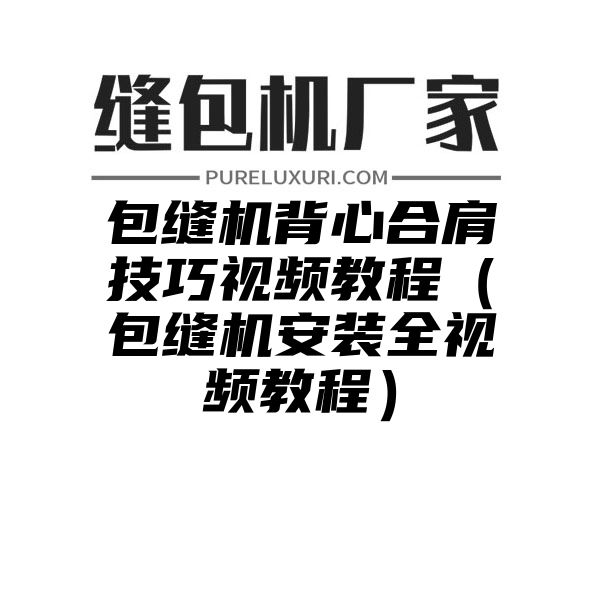 缝包机厂家

PURELUXURI.COM

包缝机背心合肩技巧视频教程（包缝机安装全视频教程）